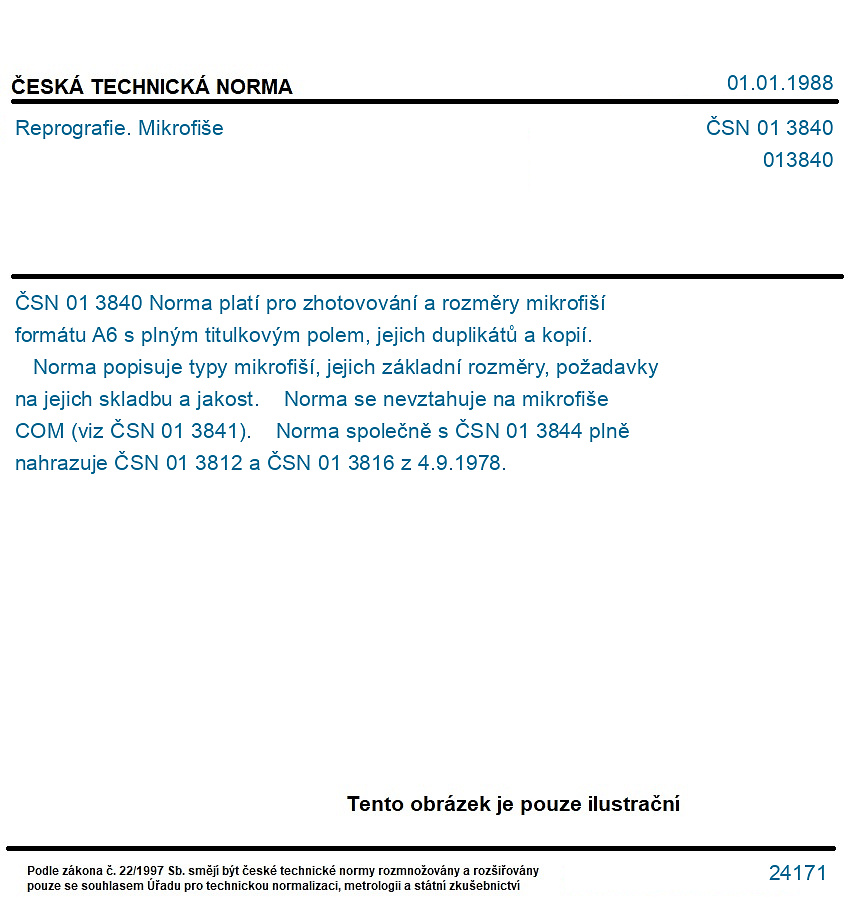 ČESKÁ TECHNICKÁ NORMA
01.01.1988

Reprografie. Mikrofiše
ČSN 01 3840
013840

ČSN 01 3840 Norma platí pro zhotovování a rozměry mikrofiší formátu A6 s plným titulkovým polem, jejich duplikátů a kopií. Norma popisuje typy mikrofiší, jejich základní rozměry, požadavky na jejich skladbu a jakost. Norma se nevztahuje na mikrofiše COM (viz ČSN 01 3841). Norma společně s ČSN 01 3844 plně nahrazuje ČSN 01 3812 a ČSN 01 3816 z 4.9.1978.

Tento obrázek je pouze ilustrační

Podle zákona č. 22/1997 Sb. smějí být české technické normy rozmnožovány a rozšiřovány pouze se souhlasem Úřadu pro technickou normalizaci, metrologii a státní zkušebnictví
24171